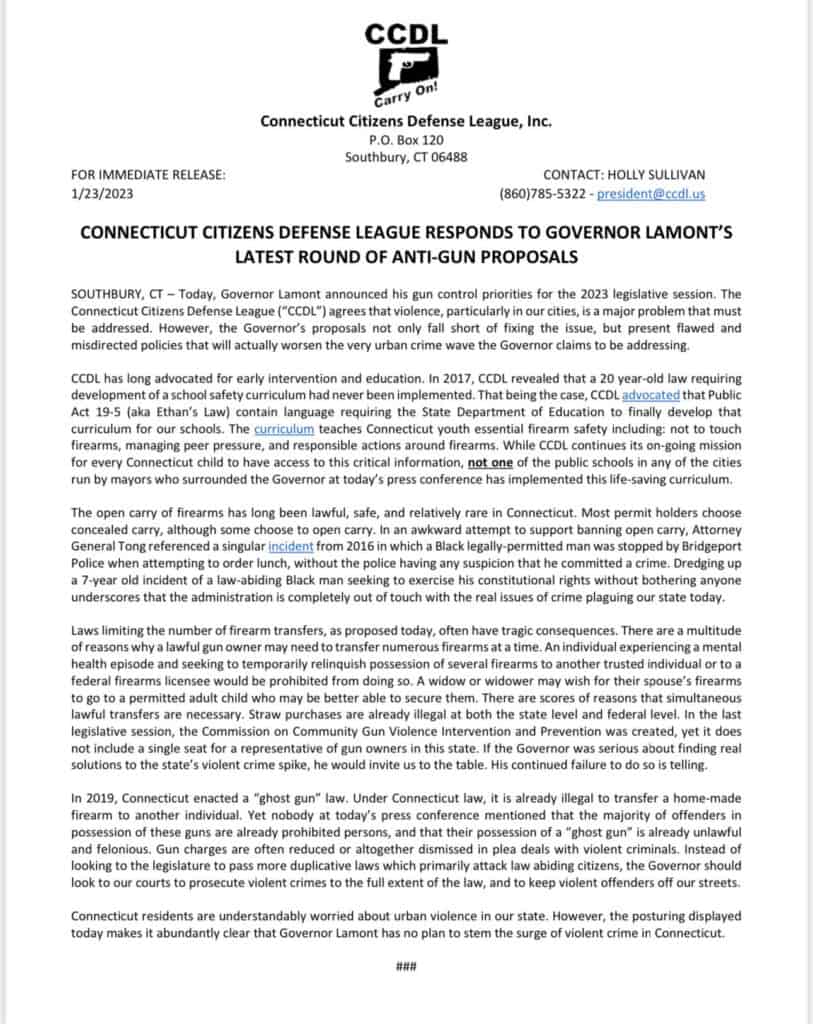 CCDL

Carry On!

Connecticut Citizens Defense League, Inc.
P.O. Box 120
Southbury, CT 06488

FOR IMMEDIATE RELEASE:
1/23/2023

CONTACT: HOLLY SULLIVAN
(860)785-5322 - president@ccdl.us

CONNECTICUT CITIZENS DEFENSE LEAGUE RESPONDS TO GOVERNOR LAMONT'S LATEST ROUND OF ANTI-GUN PROPOSALS

SOUTHBURY, CT – Today, Governor Lamont announced his gun control priorities for the 2023 legislative session. The Connecticut Citizens Defense League ("CCDL") agrees that violence, particularly in our cities, is a major problem that must be addressed. However, the Governor's proposals not only fall short of fixing the issue, but present flawed and misdirected policies that will actually worsen the very urban crime wave the Governor claims to be addressing.

CCDL has long advocated for early intervention and education. In 2017, CCDL revealed that a 20 year-old law requiring development of a school safety curriculum had never been implemented. That being the case, CCDL advocated that Public Act 19-5 (aka Ethan's Law) contain language requiring the State Department of Education to finally develop that curriculum for our schools. The curriculum teaches Connecticut youth essential firearm safety including: not to touch firearms, managing peer pressure, and responsible actions around firearms. While CCDL continues its on-going mission for every Connecticut child to have access to this critical information, not one of the public schools in any of the cities run by mayors who surrounded the Governor at today's press conference has implemented this life-saving curriculum.

The open carry of firearms has long been lawful, safe, and relatively rare in Connecticut. Most permit holders choose concealed carry, although some choose to open carry. In an awkward attempt to support banning open carry, Attorney General Tong referenced a singular incident from 2016 in which a Black legally-permitted man was stopped by Bridgeport Police when attempting to order lunch, without the police having any suspicion that he committed a crime. Dredging up a 7-year old incident of a law-abiding Black man seeking to exercise his constitutional rights without bothering anyone underscores that the administration is completely out of touch with the real issues of crime plaguing our state today.

Laws limiting the number of firearm transfers, as proposed today, often have tragic consequences. There are a multitude of reasons why a lawful gun owner may need to transfer numerous firearms at a time. An individual experiencing a mental health episode and seeking to temporarily relinquish possession of several firearms to another trusted individual or to a federal firearms licensee would be prohibited from doing so. A widow or widower may wish for their spouse's firearms to go to a permitted adult child who may be better able to secure them. There are scores of reasons that simultaneous lawful transfers are necessary. Straw purchases are already illegal at both the state level and federal level. In the last legislative session, the Commission on Community Gun Violence Intervention and Prevention was created, yet it does not include a single seat for a representative of gun owners in this state. If the Governor was serious about finding real solutions to the state's violent crime spike, he would invite us to the table. His continued failure to do so is telling.

In 2019, Connecticut enacted a "ghost gun" law. Under Connecticut law, it is already illegal to transfer a home-made firearm to another individual. Yet nobody at today's press conference mentioned that the majority of offenders in possession of these guns are already prohibited persons, and that their possession of a "ghost gun" is already unlawful and felonious. Gun charges are often reduced or altogether dismissed in plea deals with violent criminals. Instead of looking to the legislature to pass more duplicative laws which primarily attack law abiding citizens, the Governor should look to our courts to prosecute violent crimes to the full extent of the law, and to keep violent offenders off our streets.

Connecticut residents are understandably worried about urban violence in our state. However, the posturing displayed today makes it abundantly clear that Governor Lamont has no plan to stem the surge of violent crime in Connecticut.

###